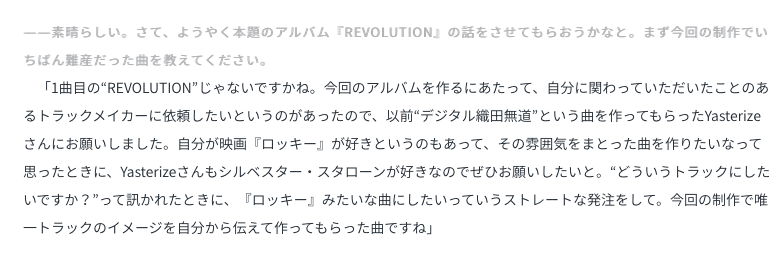 ——素晴らしい。さて、ようやく本題のアルバム『REVOLUTION』の話をさせてもらおうかなと。まず今回の制作でいちばん難産だった曲を教えてください。

「1曲目の“REVOLUTION”じゃないですかね。今回のアルバムを作るにあたって、自分に関わっていただいたことのあるトラックメイカーに依頼したいというのがあったので、以前“デジタル織田無道”という曲を作ってもらったYasterizeさんにお願いしました。自分が映画『ロッキー』が好きというのもあって、その雰囲気をまとった曲を作りたいなって思ったときに、Yasterizeさんもシルベスター・スタローンが好きなのでぜひお願いしたいと。“どういうトラックにしたいですか？”って訊かれたときに、『ロッキー』みたいな曲にしたいっていうストレートな発注をして。今回の制作で唯一トラックのイメージを自分から伝えて作ってもらった曲ですね」